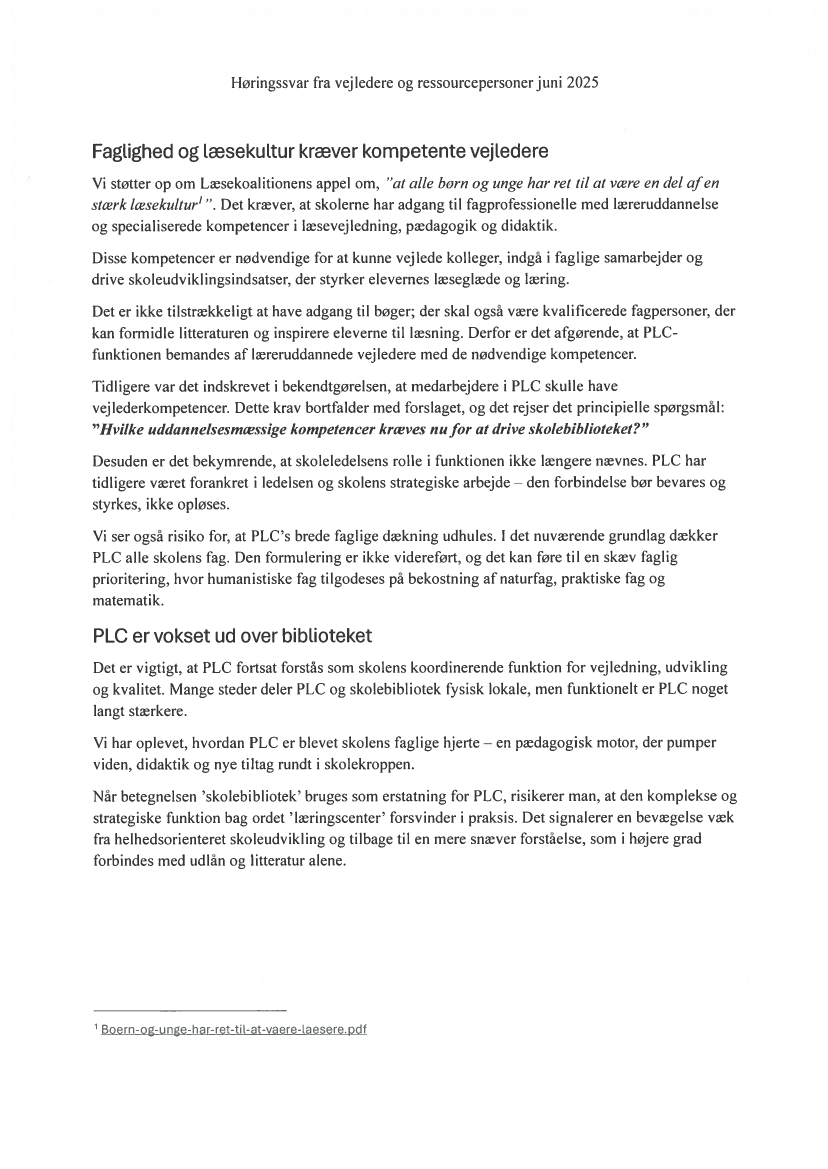 Høringssvar fra vejledere og ressourcepersoner juni 2025

Faglighed og læsekultur kræver kompetente vejledere

Vi støtter op om Læsekoalitionens appel om, "at alle børn og unge har ret til at være en del af en stærk læsekultur$^1$". Det kræver, at skolerne har adgang til fagprofessionelle med læreruddannelse og specialiserede kompetencer i læsevejledning, pædagogik og didaktik.

Disse kompetencer er nødvendige for at kunne vejlede kolleger, indgå i faglige samarbejder og drive skoleudviklingsindsatser, der styrker elevernes læseglæde og læring.

Det er ikke tilstrækkeligt at have adgang til bøger; der skal også være kvalificerede fagpersoner, der kan formidle litteraturen og inspirere eleverne til læsning. Derfor er det afgørende, at PLC-funktionen bemandes af læreruddannede vejledere med de nødvendige kompetencer.

Tidligere var det indskrevet i bekendtgørelsen, at medarbejdere i PLC skulle have vejlederkompetencer. Dette krav bortfalder med forslaget, og det rejser det principielle spørgsmål: "Hvilke uddannelsesmæssige kompetencer kræves nu for at drive skolebiblioteket?"

Desuden er det bekymrende, at skoleledelsens rolle i funktionen ikke længere nævnes. PLC har tidligere været forankret i ledelsen og skolens strategiske arbejde – den forbindelse bør bevares og styrkes, ikke opløses.

Vi ser også risiko for, at PLC's brede faglige dækning udhules. I det nuværende grundlag dækker PLC alle skolens fag. Den formulering er ikke videreført, og det kan føre til en skæv faglig prioritering, hvor humanistiske fag tilgodeses på bekostning af naturfag, praktiske fag og matematik.

PLC er vokset ud over biblioteket

Det er vigtigt, at PLC fortsat forstås som skolens koordinerende funktion for vejledning, udvikling og kvalitet. Mange steder deler PLC og skolebibliotek fysisk lokale, men funktionelt er PLC noget langt stærkere.

Vi har oplevet, hvordan PLC er blevet skolens faglige hjerte – en pædagogisk motor, der pumper viden, didaktik og nye tiltag rundt i skolekroppen.

Når betegnelsen 'skolebibliotek' bruges som erstatning for PLC, risikerer man, at den komplekse og strategiske funktion bag ordet 'læringscenter' forsvinder i praksis. Det signalerer en bevægelse væk fra helhedsorienteret skoleudvikling og tilbage til en mere snæver forståelse, som i højere grad forbindes med udlån og litteratur alene.

$^1$ Boern-og-unge-har-ret-til-at-vaere-laesere.pdf